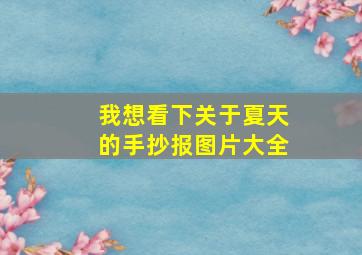 我想看下关于夏天的手抄报图片大全